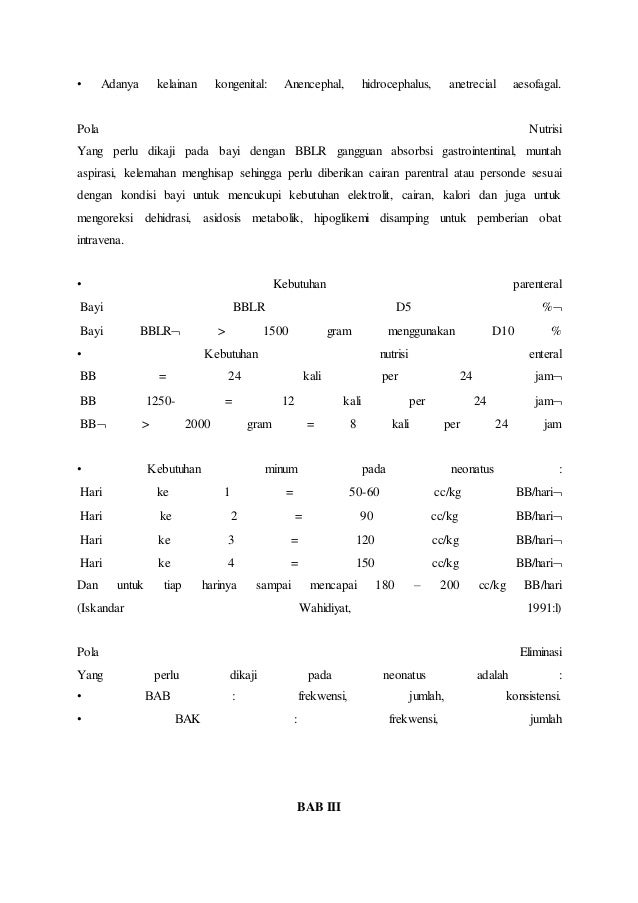 • Adanya kelainan kongenital: Anencephal, hidrocephalus, anetrecial aesofagal.

Pola Nutrisi
Yang perlu dikaji pada bayi dengan BBLR gangguan absorbsi gastrointentinal, muntah aspirasi, kelemahan menghisap sehingga perlu diberikan cairan parentral atau personde sesuai dengan kondisi bayi untuk mencukupi kebutuhan elektrolit, cairan, kalori dan juga untuk mengoreksi dehidrasi, asidosis metabolik, hipoglikemi disamping untuk pemberian obat intravena.

• Kebutuhan parenteral
Bayi BBLR D5 %¬
Bayi BBLR¬ > 1500 gram menggunakan D10 %
• Kebutuhan nutrisi enteral
BB = 24 kali per 24 jam¬
BB 1250- = 12 kali per 24 jam¬
BB¬ > 2000 gram = 8 kali per 24 jam

• Kebutuhan minum pada neonatus :
Hari ke 1 = 50-60 cc/kg BB/hari¬
Hari ke 2 = 90 cc/kg BB/hari¬
Hari ke 3 = 120 cc/kg BB/hari¬
Hari ke 4 = 150 cc/kg BB/hari¬
Dan untuk tiap harinya sampai mencapai 180 – 200 cc/kg BB/hari (Iskandar Wahidiyat, 1991:l)

Pola Eliminasi
Yang perlu dikaji pada neonatus adalah :
• BAB : frekwensi, jumlah, konsistensi.
• BAK : frekwensi, jumlah

BAB III